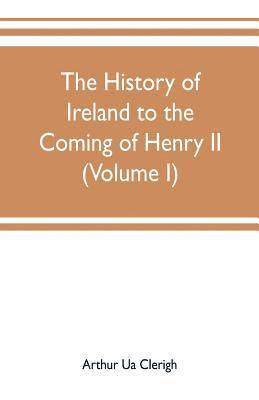 The History of Ireland to the Coming of Henry II (Volume I)

Arthur Ua Clerigh